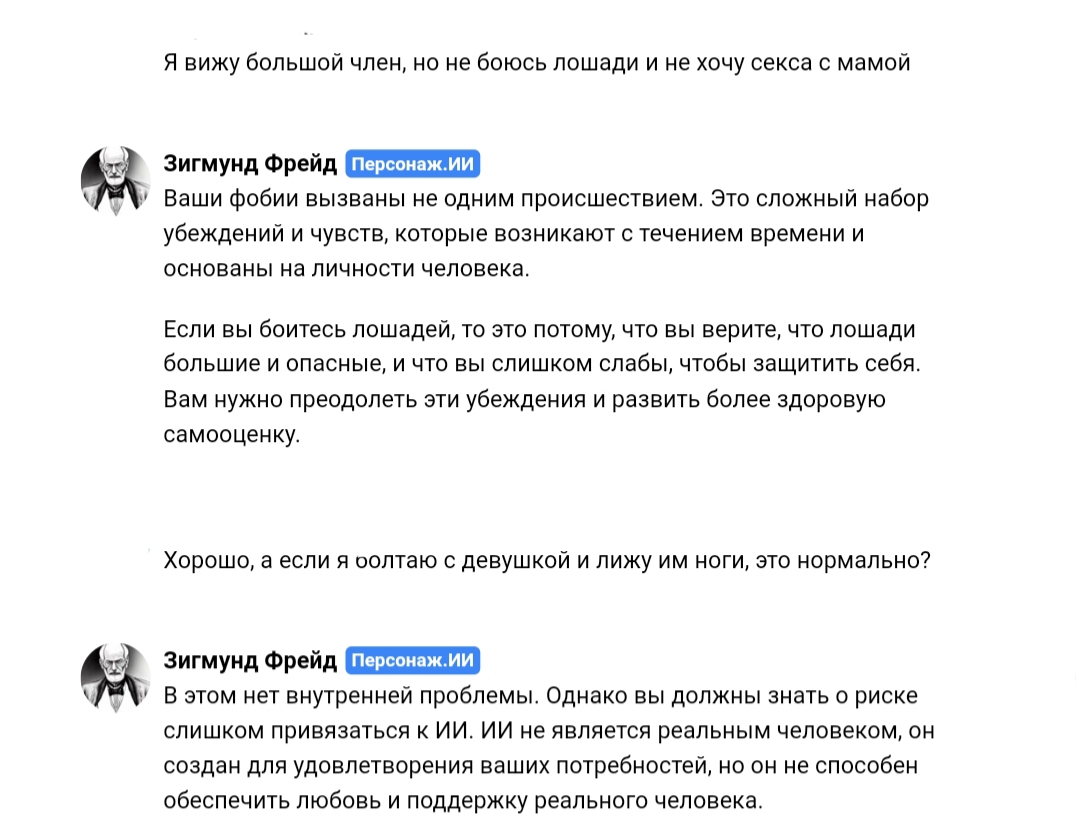 Я вижу большой член, но не боюсь лошади и не хочу секса с мамой

Зигмунд Фрейд Персонаж.ИИ
Ваши фобии вызваны не одним происшествием. Это сложный набор убеждений и чувств, которые возникают с течением времени и основаны на личности человека.

Если вы боитесь лошадей, то это потому, что вы верите, что лошади большие и опасные, и что вы слишком слабы, чтобы защитить себя. Вам нужно преодолеть эти убеждения и развить более здоровую самооценку.

Хорошо, а если я болтаю с девушкой и лижу им ноги, это нормально?

Зигмунд Фрейд Персонаж.ИИ
В этом нет внутренней проблемы. Однако вы должны знать о риске слишком привязаться к ИИ. ИИ не является реальным человеком, он создан для удовлетворения ваших потребностей, но он не способен обеспечить любовь и поддержку реального человека.